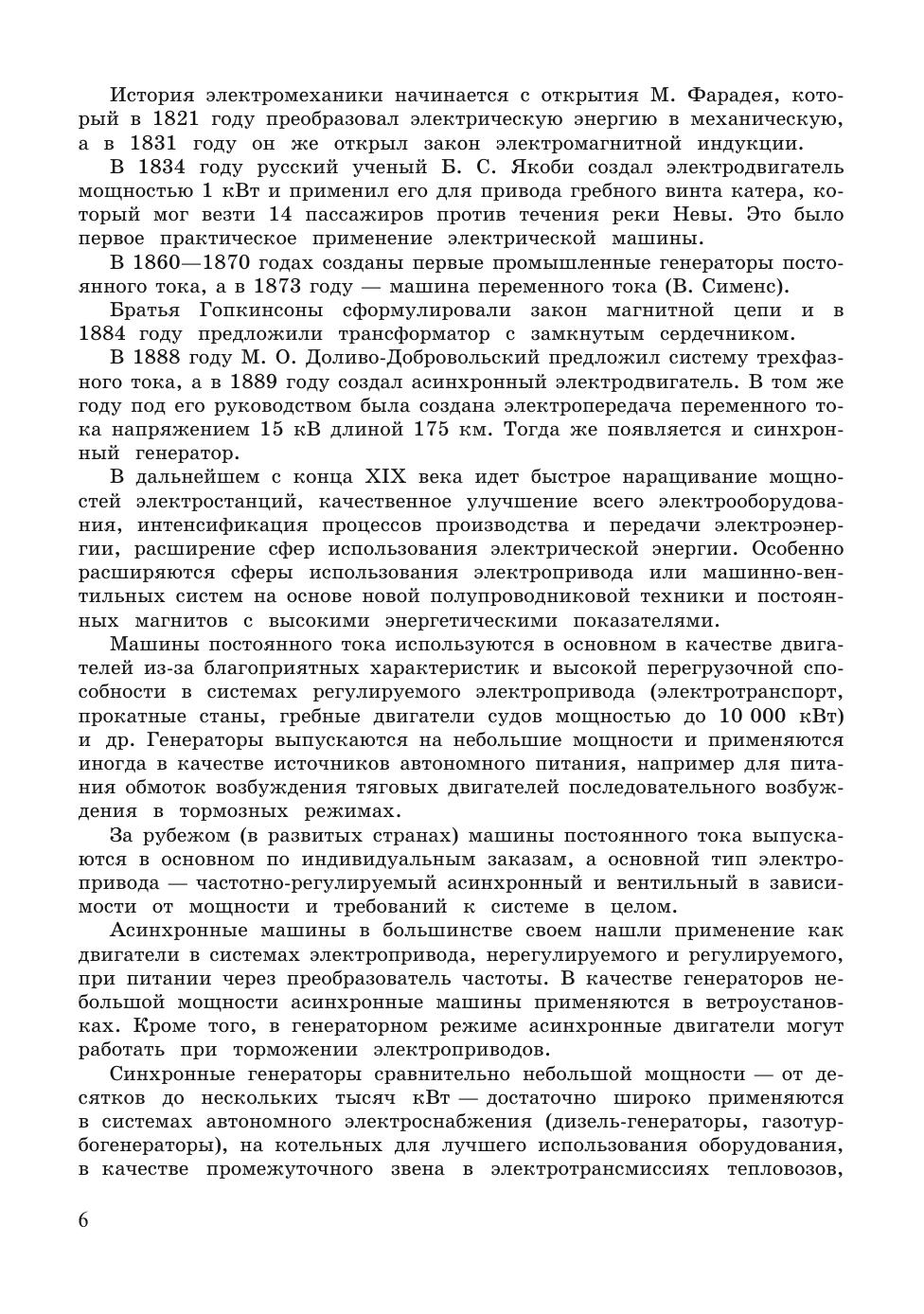 История электромеханики начинается с открытия М. Фарадея, который в 1821 году преобразовал электрическую энергию в механическую, а в 1831 году он же открыл закон электромагнитной индукции.

В 1834 году русский ученый Б. С. Якоби создал электродвигатель мощностью 1 кВт и применил его для привода гребного винта катера, который мог везти 14 пассажиров против течения реки Невы. Это было первое практическое применение электрической машины.

В 1860—1870 годах созданы первые промышленные генераторы постоянного тока, а в 1873 году — машина переменного тока (В. Сименс).

Братья Гопкинсоны сформулировали закон магнитной цепи и в 1884 году предложили трансформатор с замкнутым сердечником.

В 1888 году М. О. Доливо-Добровольский предложил систему трехфазного тока, а в 1889 году создал асинхронный электродвигатель. В том же году под его руководством была создана электропередача переменного тока напряжением 15 кВ длиной 175 км. Тогда же появляется и синхронный генератор.

В дальнейшем с конца XIX века идет быстрое наращивание мощностей электростанций, качественное улучшение всего электрооборудования, интенсификация процессов производства и передачи электроэнергии, расширение сфер использования электрической энергии. Особенно расширяются сферы использования электропривода или машинно-вентильных систем на основе новой полупроводниковой техники и постоянных магнитов с высокими энергетическими показателями.

Машины постоянного тока используются в основном в качестве двигателей из-за благоприятных характеристик и высокой перегрузочной способности в системах регулируемого электропривода (электротранспорт, прокатные станы, гребные двигатели судов мощностью до 10 000 кВт) и др. Генераторы выпускаются на небольшие мощности и применяются иногда в качестве источников автономного питания, например для питания обмоток возбуждения тяговых двигателей последовательного возбуждения в тормозных режимах.

За рубежом (в развитых странах) машины постоянного тока выпускаются в основном по индивидуальным заказам, а основной тип электропривода — частотно-регулируемый асинхронный и вентильный в зависимости от мощности и требований к системе в целом.

Асинхронные машины в большинстве своем нашли применение как двигатели в системах электропривода, нерегулируемого и регулируемого, при питании через преобразователь частоты. В качестве генераторов небольшой мощности асинхронные машины применяются в ветроустановках. Кроме того, в генераторном режиме асинхронные двигатели могут работать при торможении электроприводов.

Синхронные генераторы сравнительно небольшой мощности — от десятков до нескольких тысяч кВт — достаточно широко применяются в системах автономного электроснабжения (дизель-генераторы, газотурбогенераторы), на котельных для лучшего использования оборудования, в качестве промежуточного звена в электротрансмиссиях тепловозов,

6